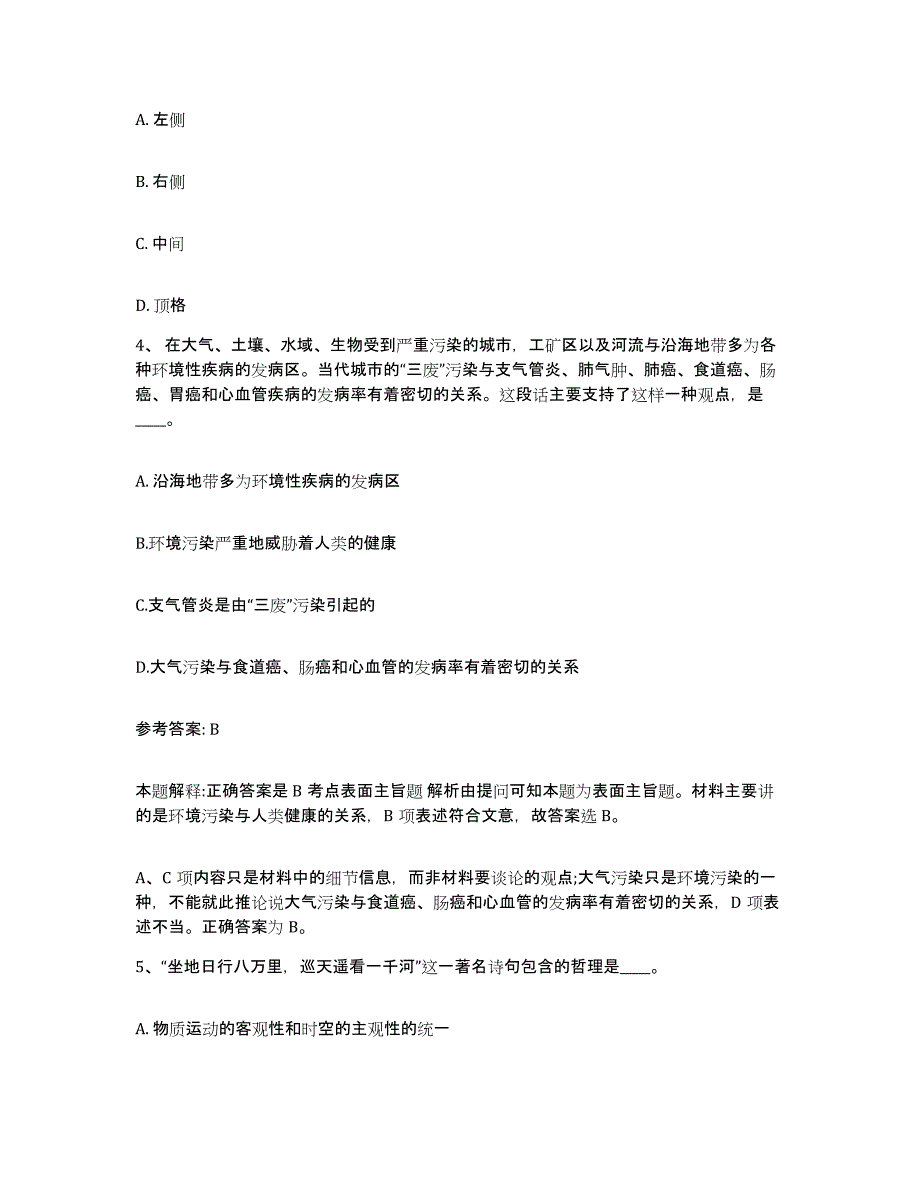 A. 左侧

B. 右侧

C. 中间

D. 顶格

4、 在大气、土壤、水域、生物受到严重污染的城市，工矿区以及河流与沿海地带多为各种环境性疾病的发病区。当代城市的“三废”污染与支气管炎、肺气肿、肺癌、食道癌、肠癌、胃癌和心血管疾病的发病率有着密切的关系。这段话主要支持了这样一种观点，是____。

A. 沿海地带多为环境性疾病的发病区

B.环境污染严重地威胁着人类的健康

C.支气管炎是由“三废”污染引起的

D.大气污染与食道癌、肠癌和心血管的发病率有着密切的关系

参考答案: B

本题解释:正确答案是 B 考点表面主旨题 解析由提问可知本题为表面主旨题。材料主要讲的是环境污染与人类健康的关系，B 项表述符合文意，故答案选 B。

A、C 项内容只是材料中的细节信息，而非材料要谈论的观点;大气污染只是环境污染的一种，不能就此推论说大气污染与食道癌、肠癌和心血管的发病率有着密切的关系，D 项表述不当。正确答案为 B。

5、“坐地日行八万里，巡天遥看一千河”这一著名诗句包含的哲理是____。

A. 物质运动的客观性和时空的主观性的统一